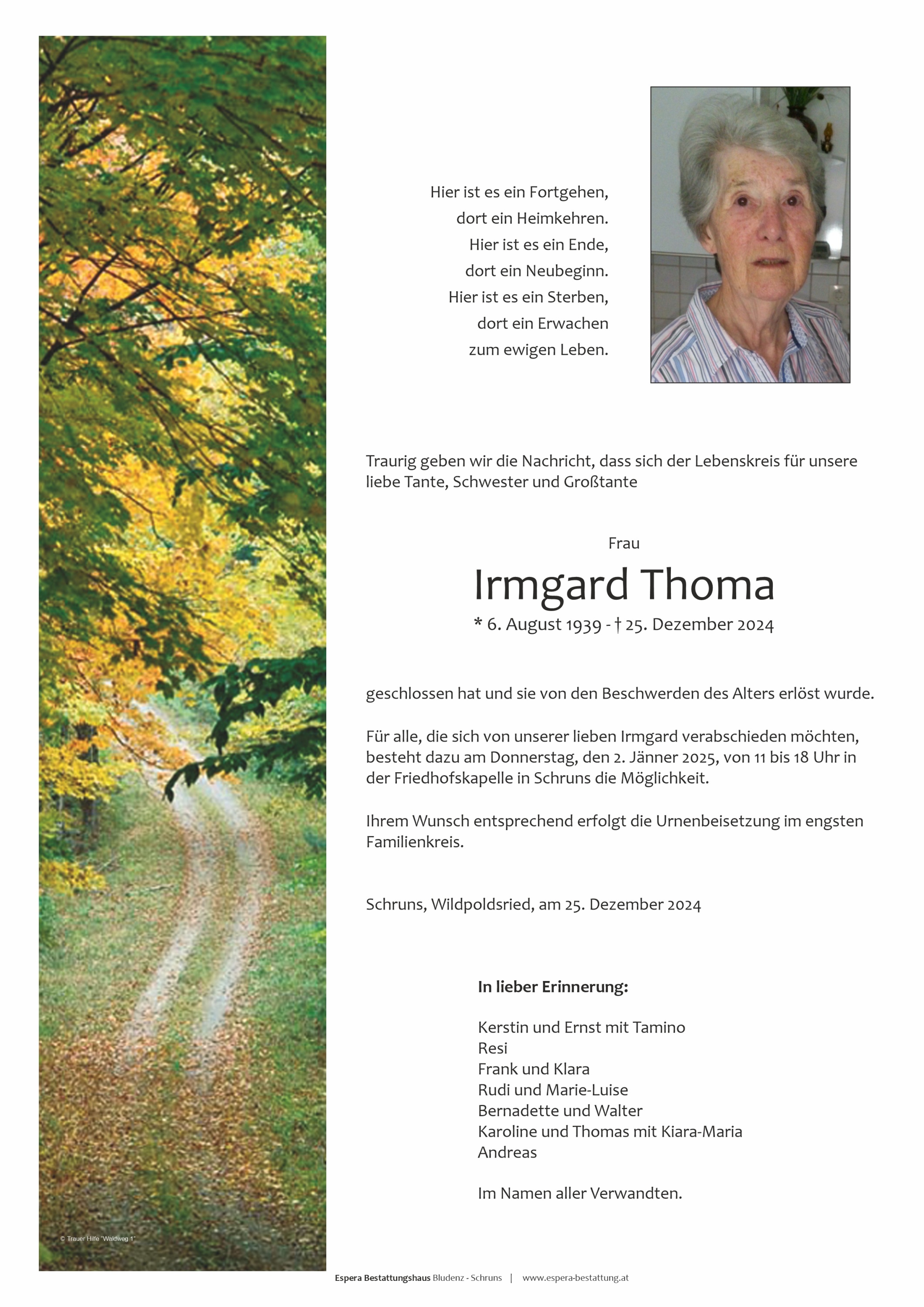 Hier ist es ein Fortgehen,
dort ein Heimkehren.
Hier ist es ein Ende,
dort ein Neubeginn.
Hier ist es ein Sterben,
dort ein Erwachen
zum ewigen Leben.

Traurig geben wir die Nachricht, dass sich der Lebenskreis für unsere liebe Tante, Schwester und Großtante

Frau

Irmgard Thoma

* 6. August 1939 - † 25. Dezember 2024

geschlossen hat und sie von den Beschwerden des Alters erlöst wurde.

Für alle, die sich von unserer lieben Irmgard verabschieden möchten, besteht dazu am Donnerstag, den 2. Jänner 2025, von 11 bis 18 Uhr in der Friedhofskapelle in Schruns die Möglichkeit.

Ihrem Wunsch entsprechend erfolgt die Urnenbeisetzung im engsten Familienkreis.

Schruns, Wildpoldsried, am 25. Dezember 2024

In lieber Erinnerung:

Kerstin und Ernst mit Tamino
Resi
Frank und Klara
Rudi und Marie-Luise
Bernadette und Walter
Karoline und Thomas mit Kiara-Maria
Andreas

Im Namen aller Verwandten.

© Trauer Hilfe "Waldweg 1"

Espera Bestattungshaus Bludenz - Schruns | www.espera-bestattung.at